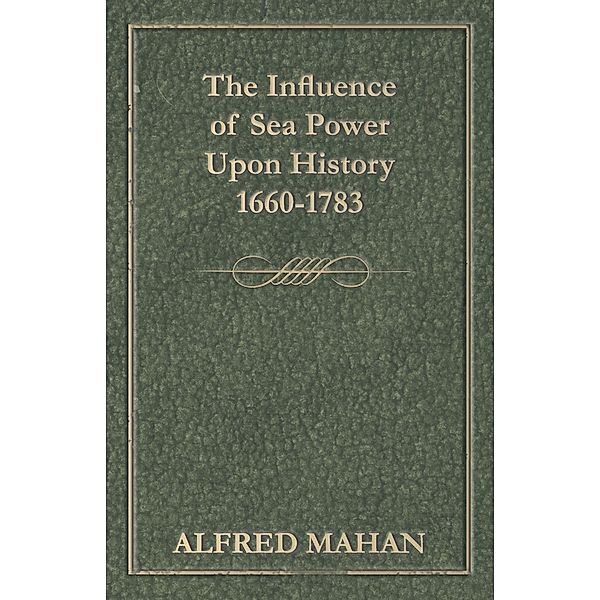 The Influence of Sea Power Upon History 1660-1783

ALFRED MAHAN